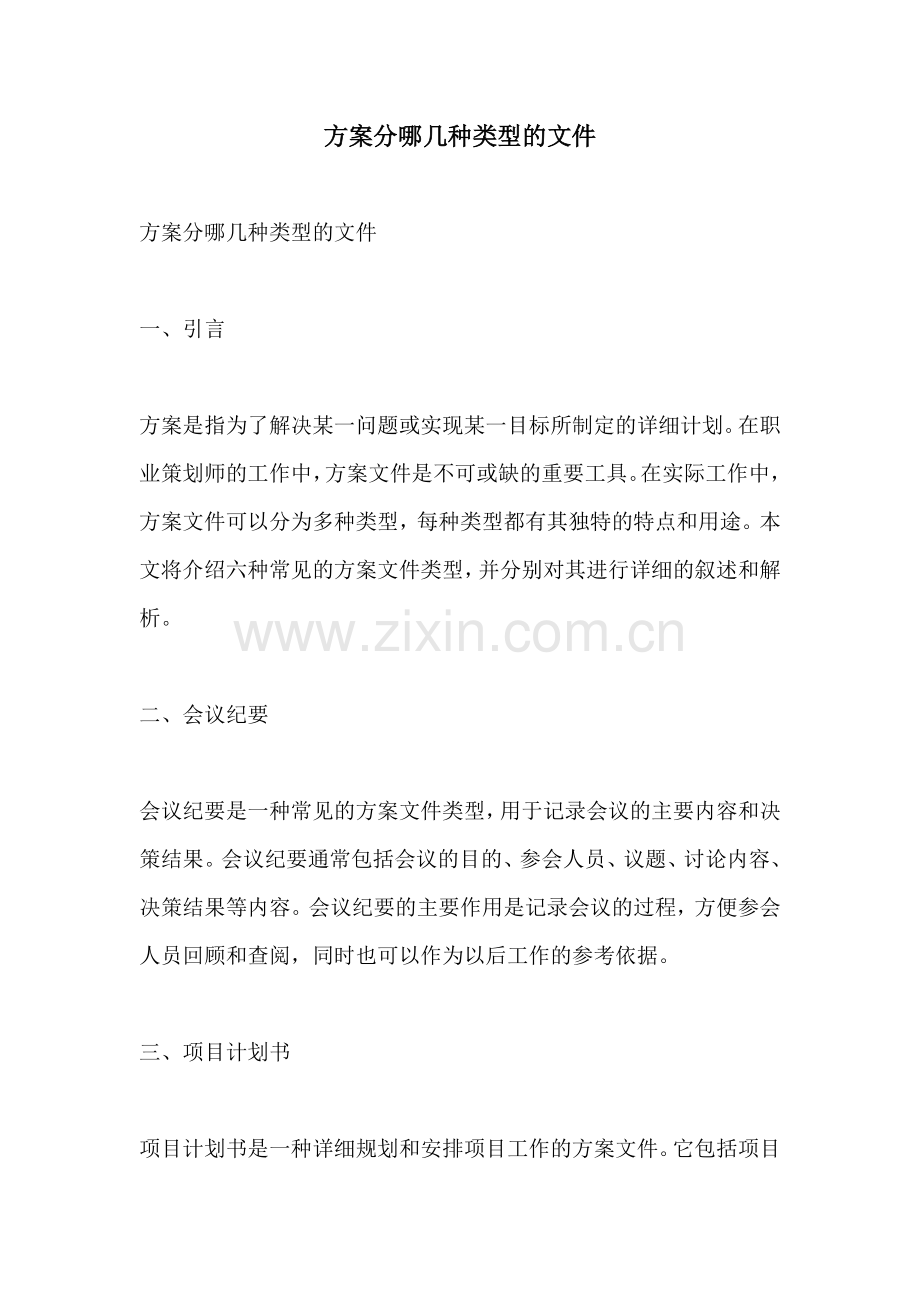 方案分哪几种类型的文件

方案分哪几种类型的文件

一、引言

方案是指为了解决某一问题或实现某一目标所制定的详细计划。在职业策划师的工作中，方案文件是不可或缺的重要工具。在实际工作中，方案文件可以分为多种类型，每种类型都有其独特的特点和用途。本文将介绍六种常见的方案文件类型，并分别对其进行详细的叙述和解析。

二、会议纪要

会议纪要是一种常见的方案文件类型，用于记录会议的主要内容和决策结果。会议纪要通常包括会议的目的、参会人员、议题、讨论内容、决策结果等内容。会议纪要的主要作用是记录会议的过程，方便参会人员回顾和查阅，同时也可以作为以后工作的参考依据。

三、项目计划书

项目计划书是一种详细规划和安排项目工作的方案文件。它包括项目

www.zixin.com.cn